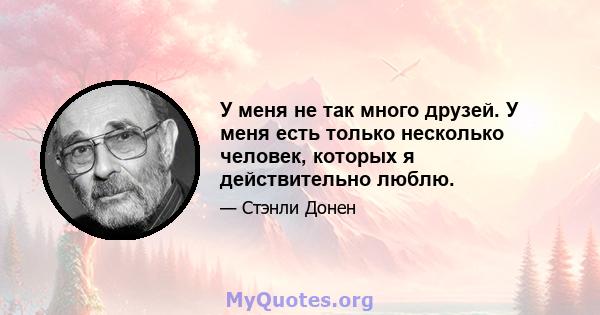 У меня не так много друзей. У меня есть только несколько человек, которых я действительно люблю.

— Стэнли Донен

MyQuotes.org